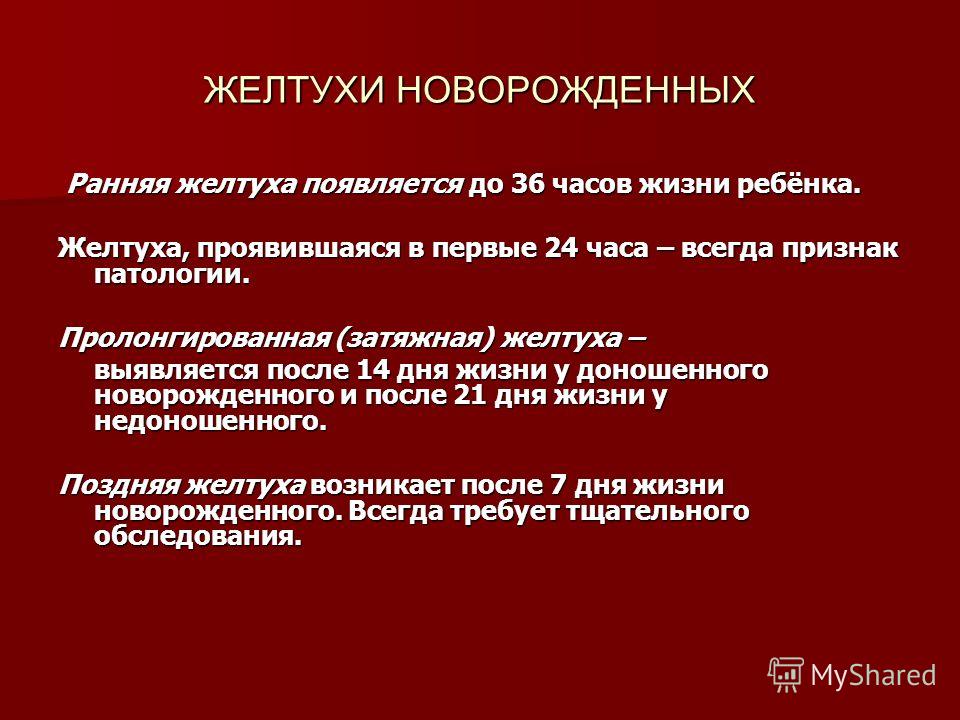 ЖЕЛТУХИ НОВОРОЖДЕННЫХ

Ранняя желтуха появляется до 36 часов жизни ребёнка.

Желтуха, проявившаяся в первые 24 часа – всегда признак патологии.

Пролонгированная (затяжная) желтуха – выявляется после 14 дня жизни у доношенного новорожденного и после 21 дня жизни у недоношенного.

Поздняя желтуха возникает после 7 дня жизни новорожденного. Всегда требует тщательного обследования.

MyShared